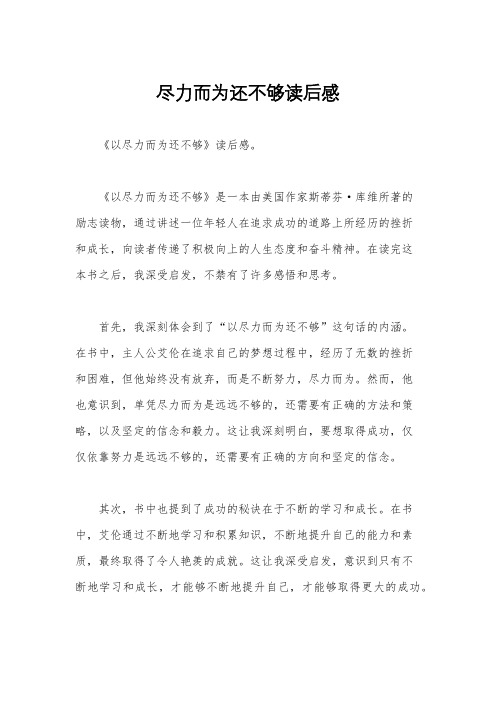 尽力而为还不够读后感

《以尽力而为还不够》读后感。

《以尽力而为还不够》是一本由美国作家斯蒂芬·库维所著的励志读物，通过讲述一位年轻人在追求成功的道路上所经历的挫折和成长，向读者传递了积极向上的人生态度和奋斗精神。在读完这本书之后，我深受启发，不禁有了许多感悟和思考。

首先，我深刻体会到了“以尽力而为还不够”这句话的内涵。在书中，主人公艾伦在追求自己的梦想过程中，经历了无数的挫折和困难，但他始终没有放弃，而是不断努力，尽力而为。然而，他也意识到，单凭尽力而为是远远不够的，还需要有正确的方法和策略，以及坚定的信念和毅力。这让我深刻明白，要想取得成功，仅仅依靠努力是远远不够的，还需要有正确的方向和坚定的信念。

其次，书中也提到了成功的秘诀在于不断的学习和成长。在书中，艾伦通过不断地学习和积累知识，不断地提升自己的能力和素质，最终取得了令人艳羡的成就。这让我深受启发，意识到只有不断地学习和成长，才能够不断地提升自己，才能够取得更大的成功。